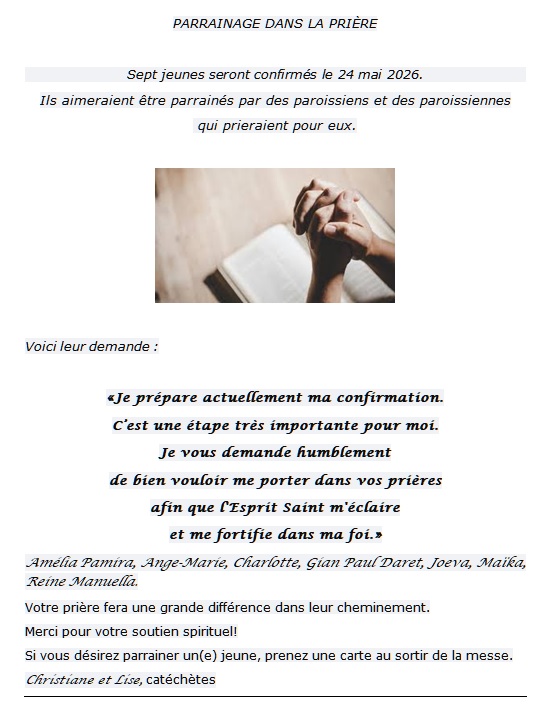 PARRAINAGE DANS LA PRIÈRE

Sept jeunes seront confirmés le 24 mai 2026.
Ils aimeraient être parrainés par des paroissiens et des paroissiennes qui prieraient pour eux.

Voici leur demande :

«Je prépare actuellement ma confirmation.
C'est une étape très importante pour moi.
Je vous demande humblement
de bien vouloir me porter dans vos prières
afin que l'Esprit Saint m'éclaire
et me fortifie dans ma foi.»

Amélia Pamira, Ange-Marie, Charlotte, Gian Paul Daret, Joeva, Maïka, Reine Manuella.

Votre prière fera une grande différence dans leur cheminement.

Merci pour votre soutien spirituel!

Si vous désirez parrainer un(e) jeune, prenez une carte au sortir de la messe.

Christiane et Lise, catéchètes